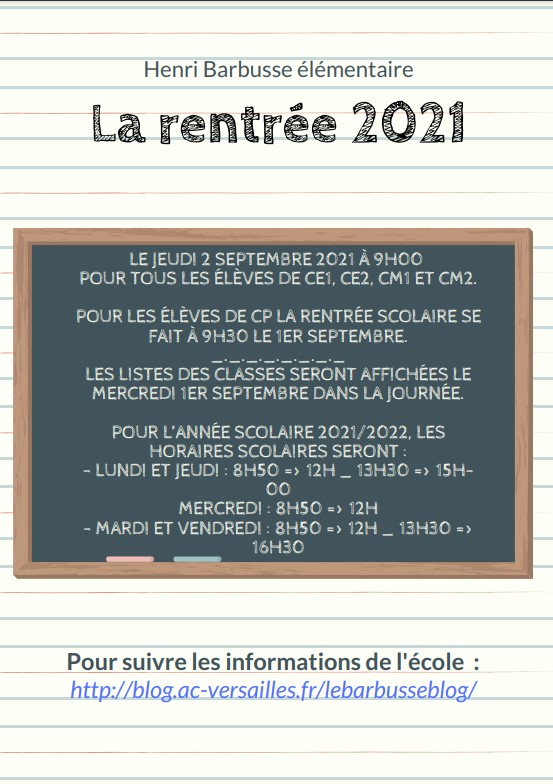 Henri Barbusse élémentaire

La rentrée 2021

LE JEUDI 2 SEPTEMBRE 2021 À 9H00
POUR TOUS LES ÉLÈVES DE CE1, CE2, CM1 ET CM2.

POUR LES ÉLÈVES DE CP LA RENTRÉE SCOLAIRE SE FAIT À 9H30 LE 1ER SEPTEMBRE.
_._._._._._._._
LES LISTES DES CLASSES SERONT AFFICHÉES LE MERCREDI 1ER SEPTEMBRE DANS LA JOURNÉE.

POUR L'ANNÉE SCOLAIRE 2021/2022, LES HORAIRES SCOLAIRES SERONT :
- LUNDI ET JEUDI : 8H50 => 12H _ 13H30 => 15H-00
MERCREDI : 8H50 => 12H
- MARDI ET VENDREDI : 8H50 => 12H _ 13H30 => 16H30

Pour suivre les informations de l'école :
http://blog.ac-versailles.fr/lebarbusseblog/